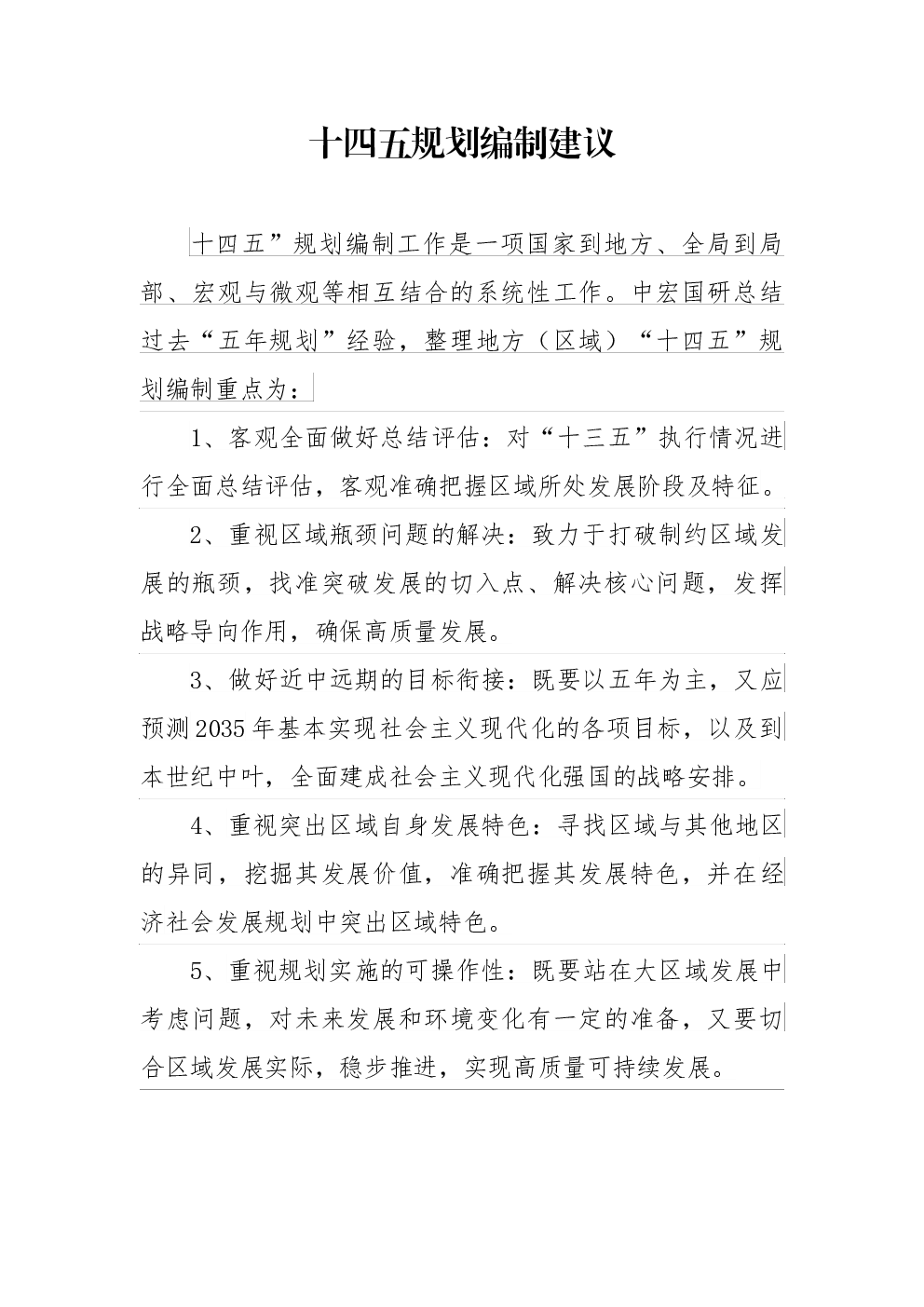 十四五规划编制建议

十四五”规划编制工作是一项国家到地方、全局到局部、宏观与微观等相互结合的系统性工作。中宏国研总结过去“五年规划”经验，整理地方（区域）“十四五”规划编制重点为：

1、客观全面做好总结评估：对“十三五”执行情况进行全面总结评估，客观准确把握区域所处发展阶段及特征。

2、重视区域瓶颈问题的解决：致力于打破制约区域发展的瓶颈，找准突破发展的切入点、解决核心问题，发挥战略导向作用，确保高质量发展。

3、做好近中远期的目标衔接：既要以五年为主，又应预测2035年基本实现社会主义现代化的各项目标，以及到本世纪中叶，全面建成社会主义现代化强国的战略安排。

4、重视突出区域自身发展特色：寻找区域与其他地区的异同，挖掘其发展价值，准确把握其发展特色，并在经济社会发展规划中突出区域特色。

5、重视规划实施的可操作性：既要站在大区域发展中考虑问题，对未来发展和环境变化有一定的准备，又要切合区域发展实际，稳步推进，实现高质量可持续发展。